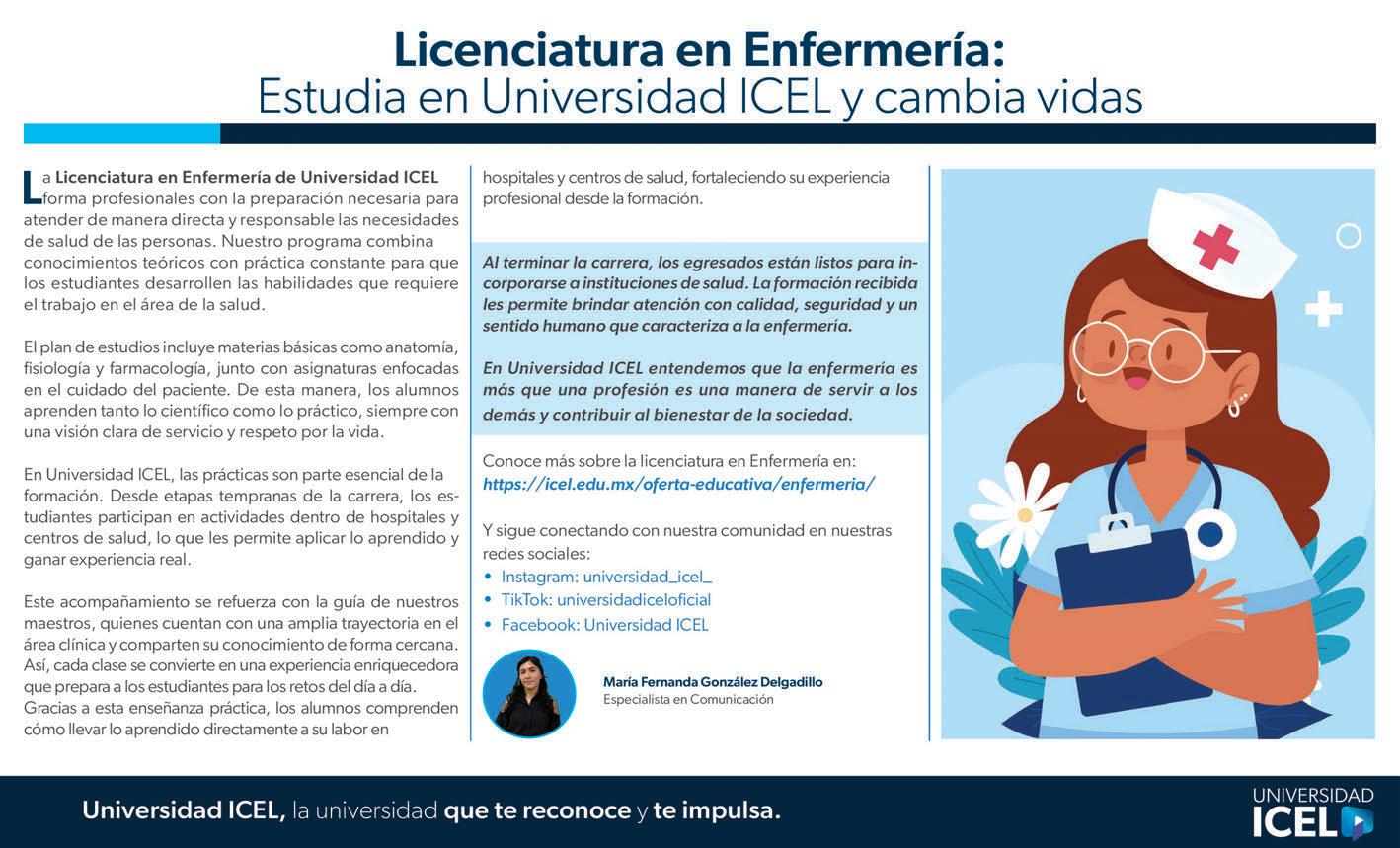 Licenciatura en Enfermería:
Estudia en Universidad ICEL y cambia vidas

La Licenciatura en Enfermería de Universidad ICEL forma profesionales con la preparación necesaria para atender de manera directa y responsable las necesidades de salud de las personas. Nuestro programa combina conocimientos teóricos con práctica constante para que los estudiantes desarrollen las habilidades que requiere el trabajo en el área de la salud.

El plan de estudios incluye materias básicas como anatomía, fisiología y farmacología, junto con asignaturas enfocadas en el cuidado del paciente. De esta manera, los alumnos aprenden tanto lo científico como lo práctico, siempre con una visión clara de servicio y respeto por la vida.

En Universidad ICEL, las prácticas son parte esencial de la formación. Desde etapas tempranas de la carrera, los estudiantes participan en actividades dentro de hospitales y centros de salud, lo que les permite aplicar lo aprendido y ganar experiencia real.

Este acompañamiento se refuerza con la guía de nuestros maestros, quienes cuentan con una amplia trayectoria en el área clínica y comparten su conocimiento de forma cercana. Así, cada clase se convierte en una experiencia enriquecedora que prepara a los estudiantes para los retos del día a día. Gracias a esta enseñanza práctica, los alumnos comprenden cómo llevar lo aprendido directamente a su labor en hospitales y centros de salud, fortaleciendo su experiencia profesional desde la formación.

Al terminar la carrera, los egresados están listos para incorporarse a instituciones de salud. La formación recibida les permite brindar atención con calidad, seguridad y un sentido humano que caracteriza a la enfermería.

En Universidad ICEL entendemos que la enfermería es más que una profesión es una manera de servir a los demás y contribuir al bienestar de la sociedad.

Conoce más sobre la licenciatura en Enfermería en:
https://icel.edu.mx/oferta-educativa/enfermeria/

Y sigue conectando con nuestra comunidad en nuestras redes sociales:
• Instagram: universidad_icel_
• TikTok: universidadiceloficial
• Facebook: Universidad ICEL

María Fernanda González Delgadillo
Especialista en Comunicación

Universidad ICEL, la universidad que te reconoce y te impulsa.

UNIVERSIDAD ICEL